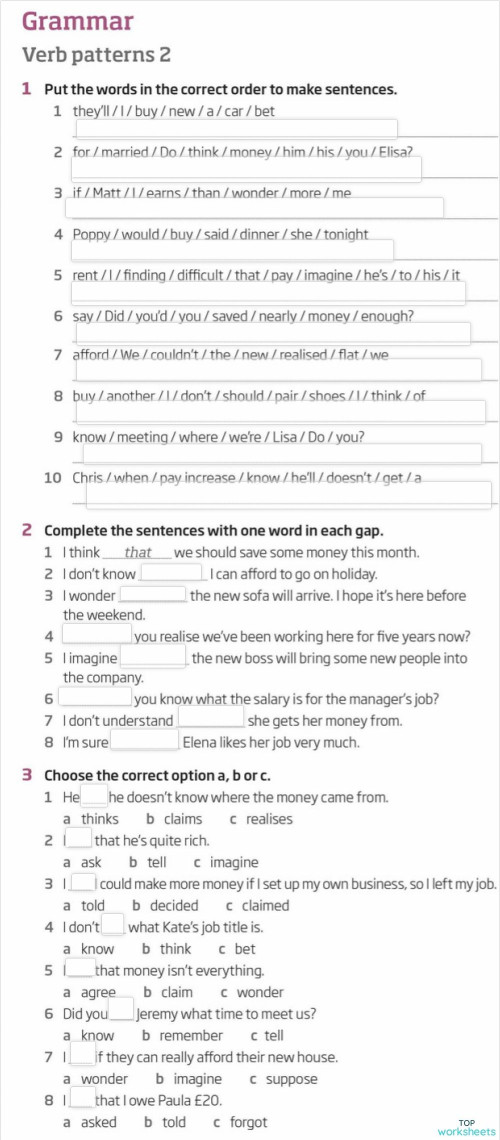 Grammar
Verb patterns 2

1 Put the words in the correct order to make sentences.
1 they'll / I / buy / new / a / car / bet
2 for / married / Do / think / money / him / his / you / Elisa?
3 if / Matt / I / earns / than / wonder / more / me
4 Poppy / would / buy / said / dinner / she / tonight
5 rent / I / finding / difficult / that / pay / imagine / he's / to / his / it
6 say / Did / you'd / you / saved / nearly / money / enough?
7 afford / We / couldn't / the / new / realised / flat / we
8 buy / another / I / don't / should / pair / shoes / I / think / of
9 know / meeting / where / we're / Lisa / Do / you?
10 Chris / when / pay increase / know / he'll / doesn't / get / a

2 Complete the sentences with one word in each gap.
1 I think that we should save some money this month.
2 I don't know ______ I can afford to go on holiday.
3 I wonder ______ the new sofa will arrive. I hope it's here before the weekend.
4 ______ you realise we've been working here for five years now?
5 I imagine ______ the new boss will bring some new people into the company.
6 ______ you know what the salary is for the manager's job?
7 I don't understand ______ she gets her money from.
8 I'm sure ______ Elena likes her job very much.

3 Choose the correct option a, b or c.
1 He ___ he doesn't know where the money came from.
a thinks b claims c realises
2 I ___ that he's quite rich.
a ask b tell c imagine
3 I ___ I could make more money if I set up my own business, so I left my job.
a told b decided c claimed
4 I don't ___ what Kate's job title is.
a know b think c bet
5 I ___ that money isn't everything.
a agree b claim c wonder
6 Did you ___ Jeremy what time to meet us?
a know b remember c tell
7 I ___ if they can really afford their new house.
a wonder b imagine c suppose
8 I ___ that I owe Paula £20.
a asked b told c forgot

TOP worksheets